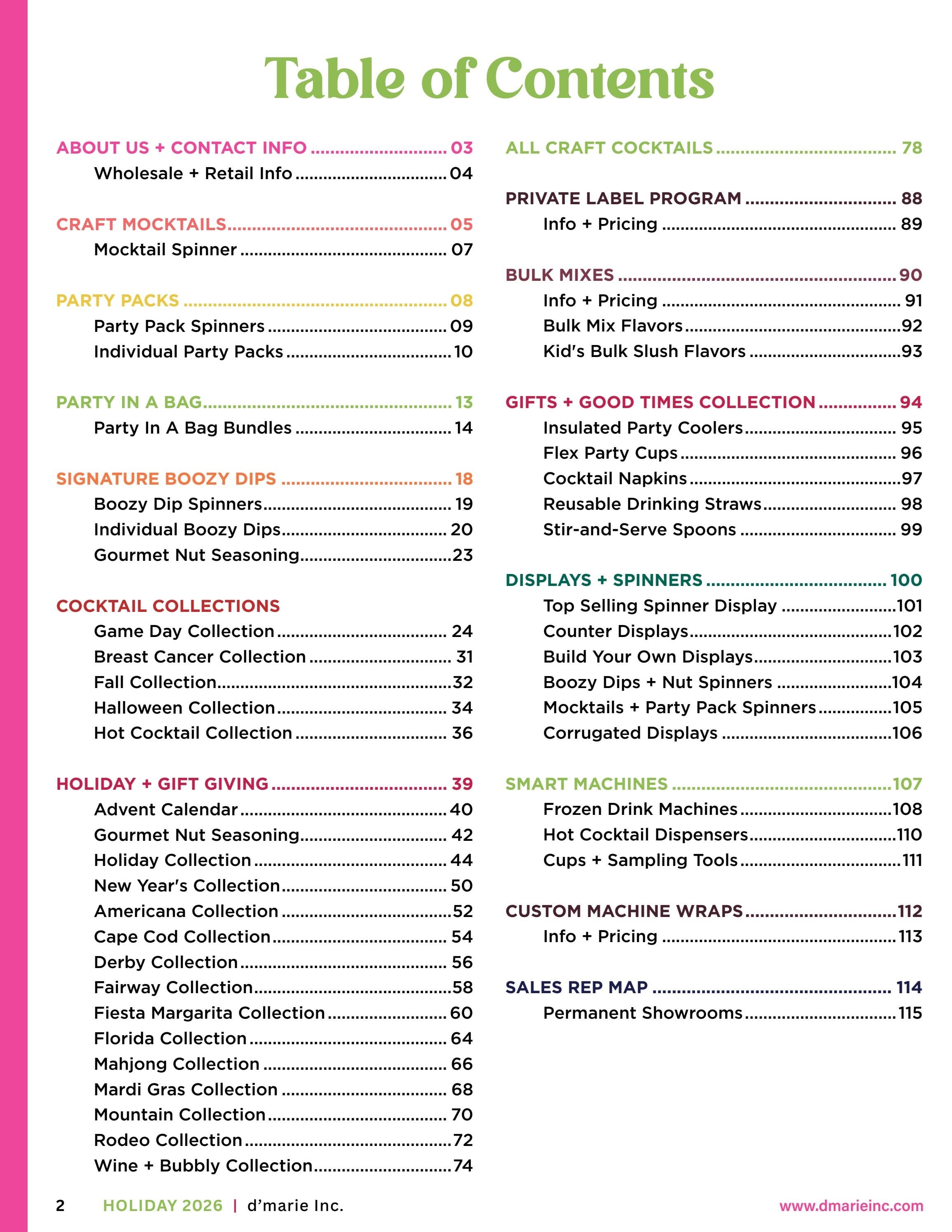 Table of Contents

ABOUT US + CONTACT INFO 03
Wholesale + Retail Info 04

CRAFT MOCKTAILS 05
Mocktail Spinner 07

PARTY PACKS 08
Party Pack Spinners 09
Individual Party Packs 10

PARTY IN A BAG 13
Party In A Bag Bundles 14

SIGNATURE BOOZY DIPS 18
Boozy Dip Spinners 19
Individual Boozy Dips 20
Gourmet Nut Seasoning 23

COCKTAIL COLLECTIONS
Game Day Collection 24
Breast Cancer Collection 31
Fall Collection 32
Halloween Collection 34
Hot Cocktail Collection 36

HOLIDAY + GIFT GIVING 39
Advent Calendar 40
Gourmet Nut Seasoning 42
Holiday Collection 44
New Year's Collection 50
Americana Collection 52
Cape Cod Collection 54
Derby Collection 56
Fairway Collection 58
Fiesta Margarita Collection 60
Florida Collection 64
Mahjong Collection 66
Mardi Gras Collection 68
Mountain Collection 70
Rodeo Collection 72
Wine + Bubbly Collection 74

ALL CRAFT COCKTAILS 78

PRIVATE LABEL PROGRAM 88
Info + Pricing 89

BULK MIXES 90
Info + Pricing 91
Bulk Mix Flavors 92
Kid's Bulk Slush Flavors 93

GIFTS + GOOD TIMES COLLECTION 94
Insulated Party Coolers 95
Flex Party Cups 96
Cocktail Napkins 97
Reusable Drinking Straws 98
Stir-and-Serve Spoons 99

DISPLAYS + SPINNERS 100
Top Selling Spinner Display 101
Counter Displays 102
Build Your Own Displays 103
Boozy Dips + Nut Spinners 104
Mocktails + Party Pack Spinners 105
Corrugated Displays 106

SMART MACHINES 107
Frozen Drink Machines 108
Hot Cocktail Dispensers 110
Cups + Sampling Tools 111

CUSTOM MACHINE WRAPS 112
Info + Pricing 113

SALES REP MAP 114
Permanent Showrooms 115

2 HOLIDAY 2026 | d'marie Inc. www.dmarieinc.com